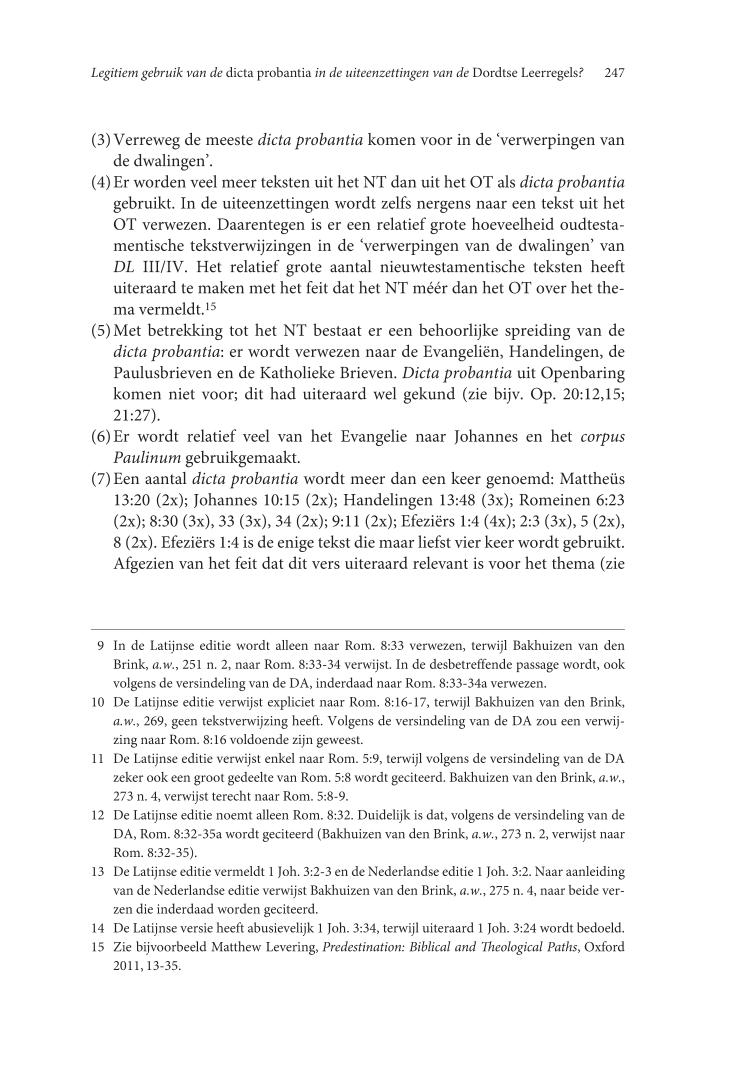 Legitiem gebruik van de dicta probantia in de uiteenzettingen van de Dordtse Leerregels? 247

(3) Verreweg de meeste dicta probantia komen voor in de 'verwerpingen van de dwalingen'.
(4) Er worden veel meer teksten uit het NT dan uit het OT als dicta probantia gebruikt. In de uiteenzettingen wordt zelfs nergens naar een tekst uit het OT verwezen. Daarentegen is er een relatief grote hoeveelheid oudtestamentische tekstverwijzingen in de 'verwerpingen van de dwalingen' van DL III/IV. Het relatief grote aantal nieuwtestamentische teksten heeft uiteraard te maken met het feit dat het NT méér dan het OT over het thema vermeldt.$^{15}$
(5) Met betrekking tot het NT bestaat er een behoorlijke spreiding van de dicta probantia: er wordt verwezen naar de Evangeliën, Handelingen, de Paulusbrieven en de Katholieke Brieven. Dicta probantia uit Openbaring komen niet voor; dit had uiteraard wel gekund (zie bijv. Op. 20:12,15; 21:27).
(6) Er wordt relatief veel van het Evangelie naar Johannes en het corpus Paulinum gebruikgemaakt.
(7) Een aantal dicta probantia wordt meer dan een keer genoemd: Mattheüs 13:20 (2x); Johannes 10:15 (2x); Handelingen 13:48 (3x); Romeinen 6:23 (2x); 8:30 (3x), 33 (3x), 34 (2x); 9:11 (2x); Efeziërs 1:4 (4x); 2:3 (3x), 5 (2x), 8 (2x). Efeziërs 1:4 is de enige tekst die maar liefst vier keer wordt gebruikt. Afgezien van het feit dat dit vers uiteraard relevant is voor het thema (zie

9 In de Latijnse editie wordt alleen naar Rom. 8:33 verwezen, terwijl Bakhuizen van den Brink, a.w., 251 n. 2, naar Rom. 8:33-34 verwijst. In de desbetreffende passage wordt, ook volgens de versindeling van de DA, inderdaad naar Rom. 8:33-34a verwezen.
10 De Latijnse editie verwijst expliciet naar Rom. 8:16-17, terwijl Bakhuizen van den Brink, a.w., 269, geen tekstverwijzing heeft. Volgens de versindeling van de DA zou een verwijzing naar Rom. 8:16 voldoende zijn geweest.
11 De Latijnse editie verwijst enkel naar Rom. 5:9, terwijl volgens de versindeling van de DA zeker ook een groot gedeelte van Rom. 5:8 wordt geciteerd. Bakhuizen van den Brink, a.w., 273 n. 4, verwijst terecht naar Rom. 5:8-9.
12 De Latijnse editie noemt alleen Rom. 8:32. Duidelijk is dat, volgens de versindeling van de DA, Rom. 8:32-35a wordt geciteerd (Bakhuizen van den Brink, a.w., 273 n. 2, verwijst naar Rom. 8:32-35).
13 De Latijnse editie vermeldt 1 Joh. 3:2-3 en de Nederlandse editie 1 Joh. 3:2. Naar aanleiding van de Nederlandse editie verwijst Bakhuizen van den Brink, a.w., 275 n. 4, naar beide verzen die inderdaad worden geciteerd.
14 De Latijnse versie heeft abusievelijk 1 Joh. 3:34, terwijl uiteraard 1 Joh. 3:24 wordt bedoeld.
15 Zie bijvoorbeeld Matthew Levering, Predestination: Biblical and Theological Paths, Oxford 2011, 13-35.